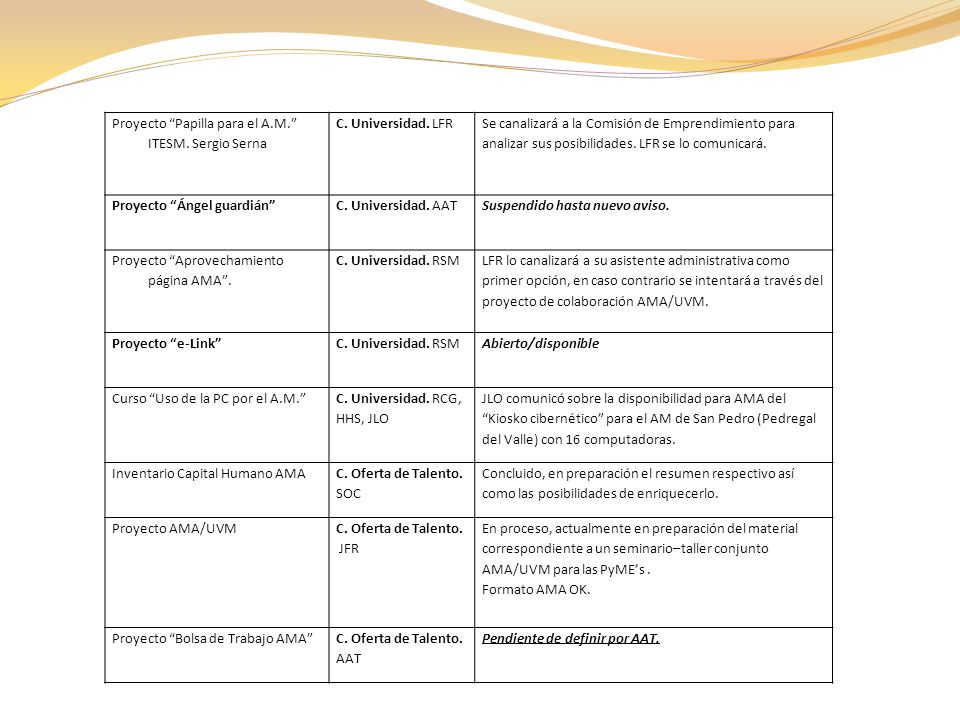 | | | |
|---|---|---|
| Proyecto “Papilla para el A.M.” ITESM. Sergio Serna | C. Universidad. LFR | Se canalizará a la Comisión de Emprendimiento para analizar sus posibilidades. LFR se lo comunicará. |
| Proyecto “Ángel guardián” | C. Universidad. AAT | Suspendido hasta nuevo aviso. |
| Proyecto “Aprovechamiento página AMA”. | C. Universidad. RSM | LFR lo canalizará a su asistente administrativa como primer opción, en caso contrario se intentará a través del proyecto de colaboración AMA/UVM. |
| Proyecto “e-Link” | C. Universidad. RSM | Abierto/disponible |
| Curso “Uso de la PC por el A.M.” | C. Universidad. RCG, HHS, JLO | JLO comunicó sobre la disponibilidad para AMA del “Kiosko cibernético” para el AM de San Pedro (Pedregal del Valle) con 16 computadoras. |
| Inventario Capital Humano AMA | C. Oferta de Talento. SOC | Concluido, en preparación el resumen respectivo así como las posibilidades de enriquecerlo. |
| Proyecto AMA/UVM | C. Oferta de Talento. JFR | En proceso, actualmente en preparación del material correspondiente a un seminario–taller conjunto AMA/UVM para las PyME’s . Formato AMA OK. |
| Proyecto “Bolsa de Trabajo AMA” | C. Oferta de Talento. AAT | Pendiente de definir por AAT. |